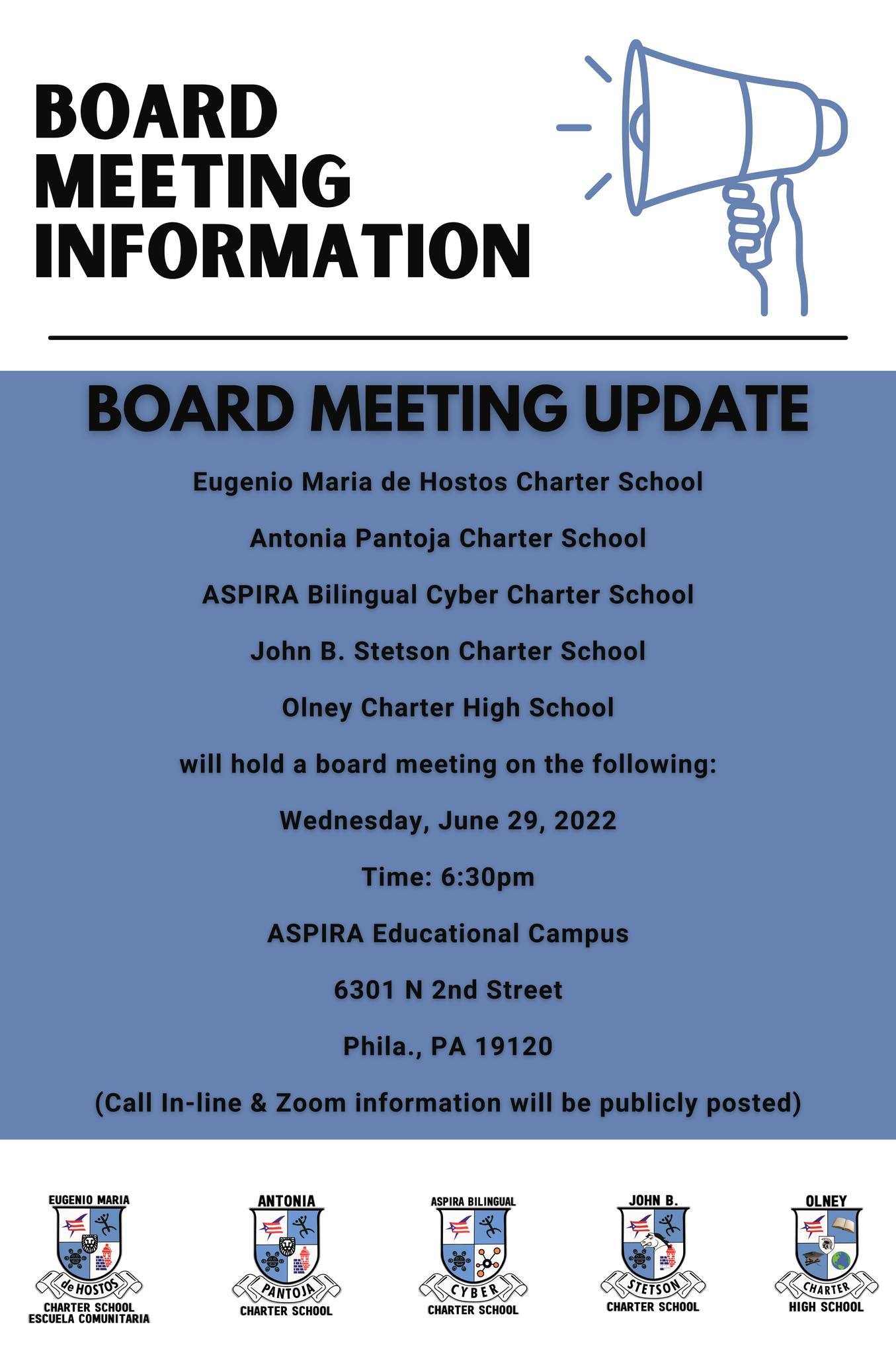 BOARD MEETING INFORMATION

BOARD MEETING UPDATE

Eugenio Maria de Hostos Charter School

Antonia Pantoja Charter School

ASPIRA Bilingual Cyber Charter School

John B. Stetson Charter School

Olney Charter High School

will hold a board meeting on the following:

Wednesday, June 29, 2022

Time: 6:30pm

ASPIRA Educational Campus

6301 N 2nd Street

Phila., PA 19120

(Call In-line & Zoom information will be publicly posted)

EUGENIO MARIA de HOSTOS CHARTER SCHOOL ESCUELA COMUNITARIA

ANTONIA PANTOJA CHARTER SCHOOL

ASPIRA BILINGUAL CYBER CHARTER SCHOOL

JOHN B. STETSON CHARTER SCHOOL

OLNEY CHARTER HIGH SCHOOL